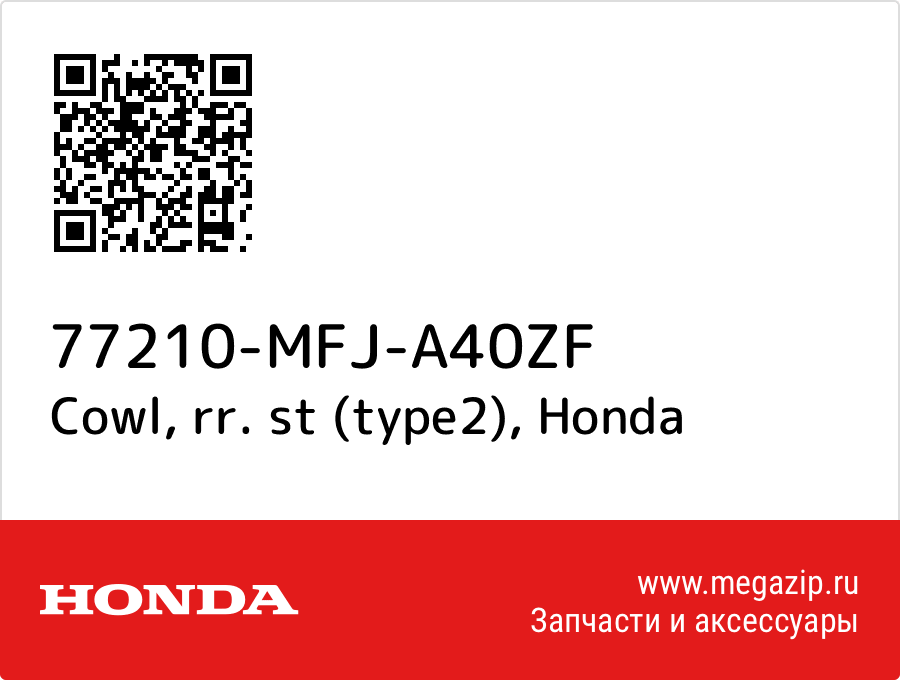 77210-MFJ-A40ZF
Cowl, rr. st (type2), Honda

HONDA

www.megazip.ru
Запчасти и аксессуары